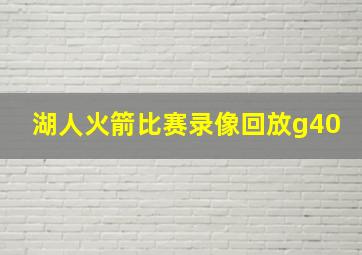 湖人火箭比赛录像回放g40